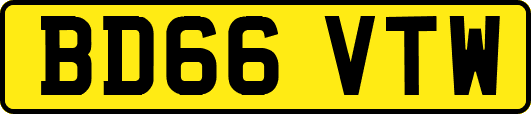 BD66 VTW